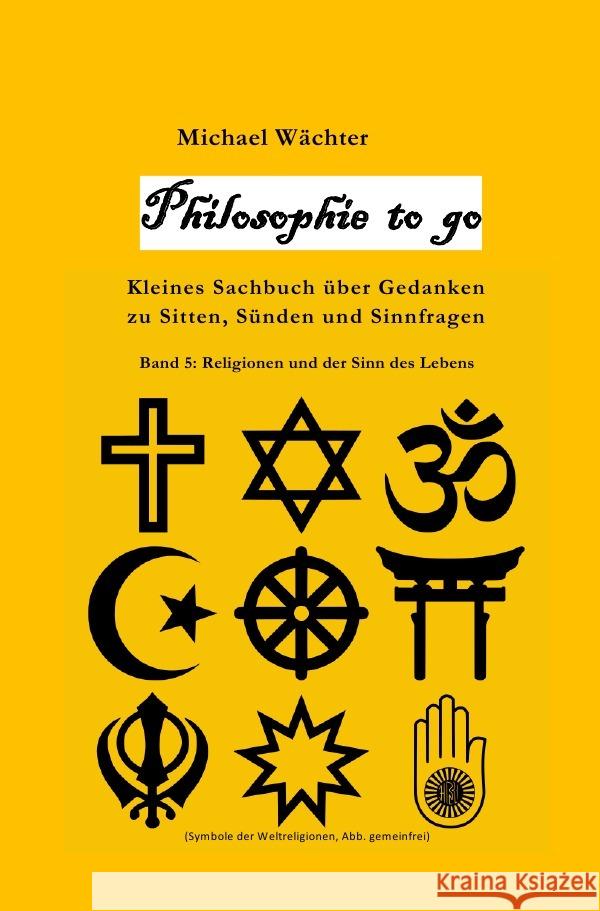 Michael Wächter

Philosophie to go

Kleines Sachbuch über Gedanken zu Sitten, Sünden und Sinnfragen

Band 5: Religionen und der Sinn des Lebens

(Symbole der Weltreligionen, Abb. gemeinfrei)